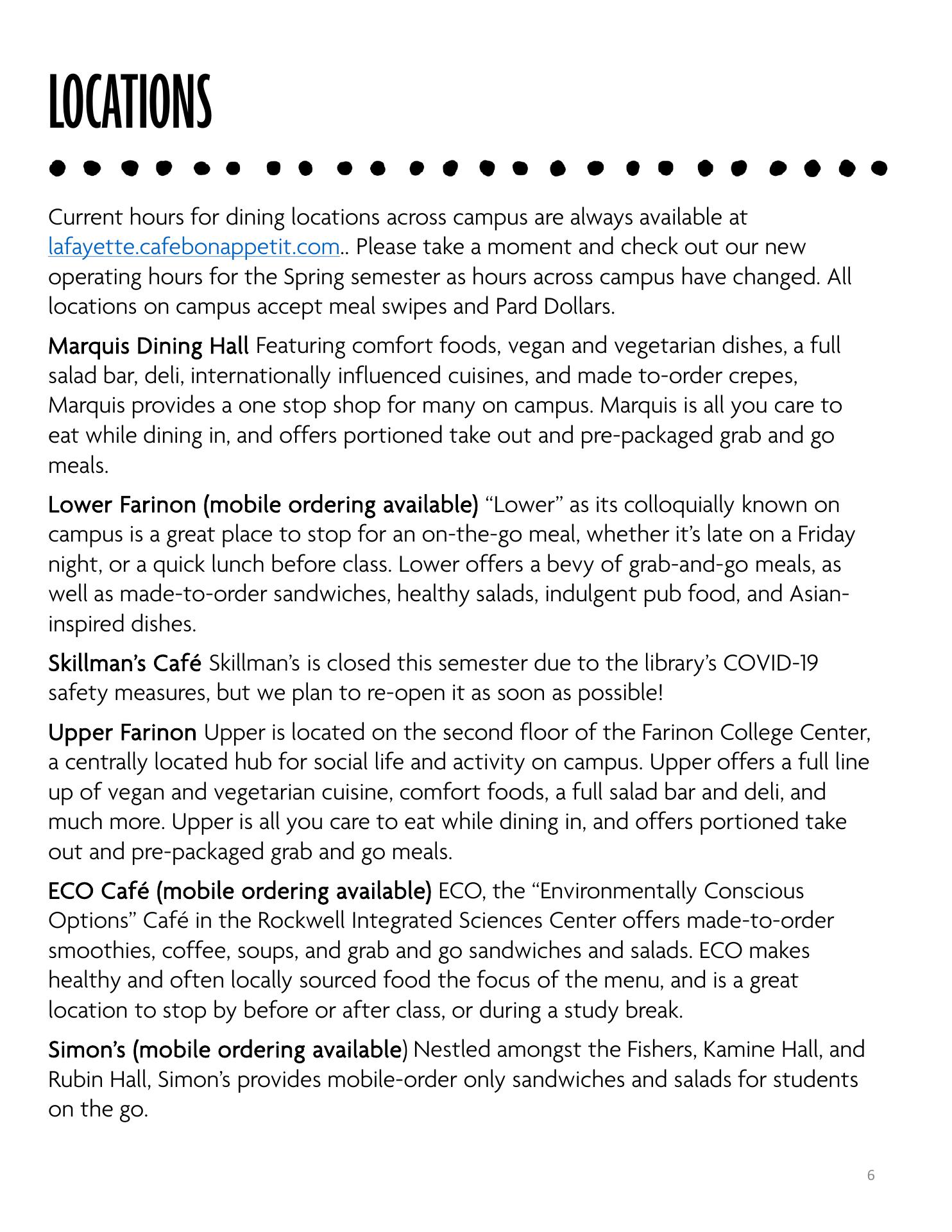 LOCATIONS

Current hours for dining locations across campus are always available at lafayette.cafebonappetit.com.. Please take a moment and check out our new operating hours for the Spring semester as hours across campus have changed. All locations on campus accept meal swipes and Pard Dollars.

Marquis Dining Hall Featuring comfort foods, vegan and vegetarian dishes, a full salad bar, deli, internationally influenced cuisines, and made to-order crepes, Marquis provides a one stop shop for many on campus. Marquis is all you care to eat while dining in, and offers portioned take out and pre-packaged grab and go meals.

Lower Farinon (mobile ordering available) “Lower” as its colloquially known on campus is a great place to stop for an on-the-go meal, whether it’s late on a Friday night, or a quick lunch before class. Lower offers a bevy of grab-and-go meals, as well as made-to-order sandwiches, healthy salads, indulgent pub food, and Asian-inspired dishes.

Skillman’s Café Skillman’s is closed this semester due to the library’s COVID-19 safety measures, but we plan to re-open it as soon as possible!

Upper Farinon Upper is located on the second floor of the Farinon College Center, a centrally located hub for social life and activity on campus. Upper offers a full line up of vegan and vegetarian cuisine, comfort foods, a full salad bar and deli, and much more. Upper is all you care to eat while dining in, and offers portioned take out and pre-packaged grab and go meals.

ECO Café (mobile ordering available) ECO, the “Environmentally Conscious Options” Café in the Rockwell Integrated Sciences Center offers made-to-order smoothies, coffee, soups, and grab and go sandwiches and salads. ECO makes healthy and often locally sourced food the focus of the menu, and is a great location to stop by before or after class, or during a study break.

Simon’s (mobile ordering available) Nestled amongst the Fishers, Kamine Hall, and Rubin Hall, Simon’s provides mobile-order only sandwiches and salads for students on the go.

6